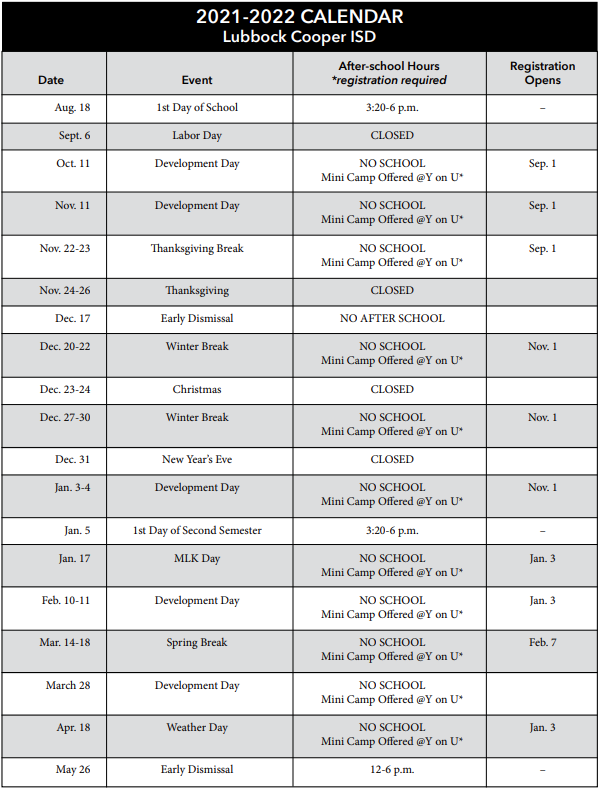 2021-2022 CALENDAR
Lubbock Cooper ISD

| Date | Event | After-school Hours *registration required | Registration Opens |
|---|---|---|---|
| Aug. 18 | 1st Day of School | 3:20-6 p.m. | – |
| Sept. 6 | Labor Day | CLOSED | |
| Oct. 11 | Development Day | NO SCHOOL Mini Camp Offered @Y on U* | Sep. 1 |
| Nov. 11 | Development Day | NO SCHOOL Mini Camp Offered @Y on U* | Sep. 1 |
| Nov. 22-23 | Thanksgiving Break | NO SCHOOL Mini Camp Offered @Y on U* | Sep. 1 |
| Nov. 24-26 | Thanksgiving | CLOSED | |
| Dec. 17 | Early Dismissal | NO AFTER SCHOOL | |
| Dec. 20-22 | Winter Break | NO SCHOOL Mini Camp Offered @Y on U* | Nov. 1 |
| Dec. 23-24 | Christmas | CLOSED | |
| Dec. 27-30 | Winter Break | NO SCHOOL Mini Camp Offered @Y on U* | Nov. 1 |
| Dec. 31 | New Year's Eve | CLOSED | |
| Jan. 3-4 | Development Day | NO SCHOOL Mini Camp Offered @Y on U* | Nov. 1 |
| Jan. 5 | 1st Day of Second Semester | 3:20-6 p.m. | – |
| Jan. 17 | MLK Day | NO SCHOOL Mini Camp Offered @Y on U* | Jan. 3 |
| Feb. 10-11 | Development Day | NO SCHOOL Mini Camp Offered @Y on U* | Jan. 3 |
| Mar. 14-18 | Spring Break | NO SCHOOL Mini Camp Offered @Y on U* | Feb. 7 |
| March 28 | Development Day | NO SCHOOL Mini Camp Offered @Y on U* | |
| Apr. 18 | Weather Day | NO SCHOOL Mini Camp Offered @Y on U* | Jan. 3 |
| May 26 | Early Dismissal | 12-6 p.m. | – |